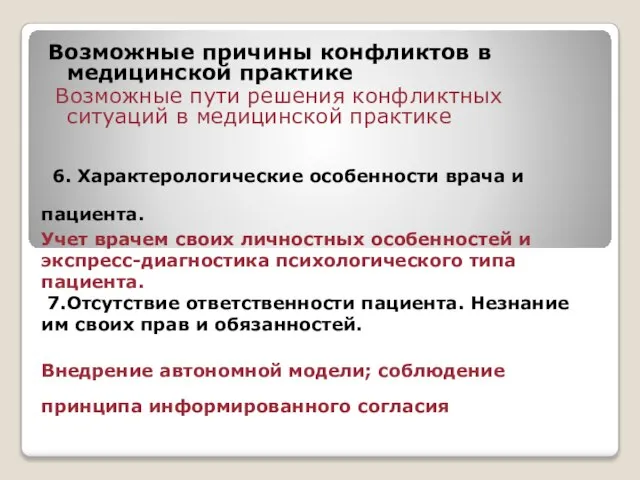 Возможные причины конфликтов в медицинской практике
Возможные пути решения конфликтных ситуаций в медицинской практике

6. Характерологические особенности врача и

пациента.
Учет врачем своих личностных особенностей и экспресс-диагностика психологического типа пациента.
7.Отсутствие ответственности пациента. Незнание им своих прав и обязанностей.

Внедрение автономной модели; соблюдение

принципа информированного согласия